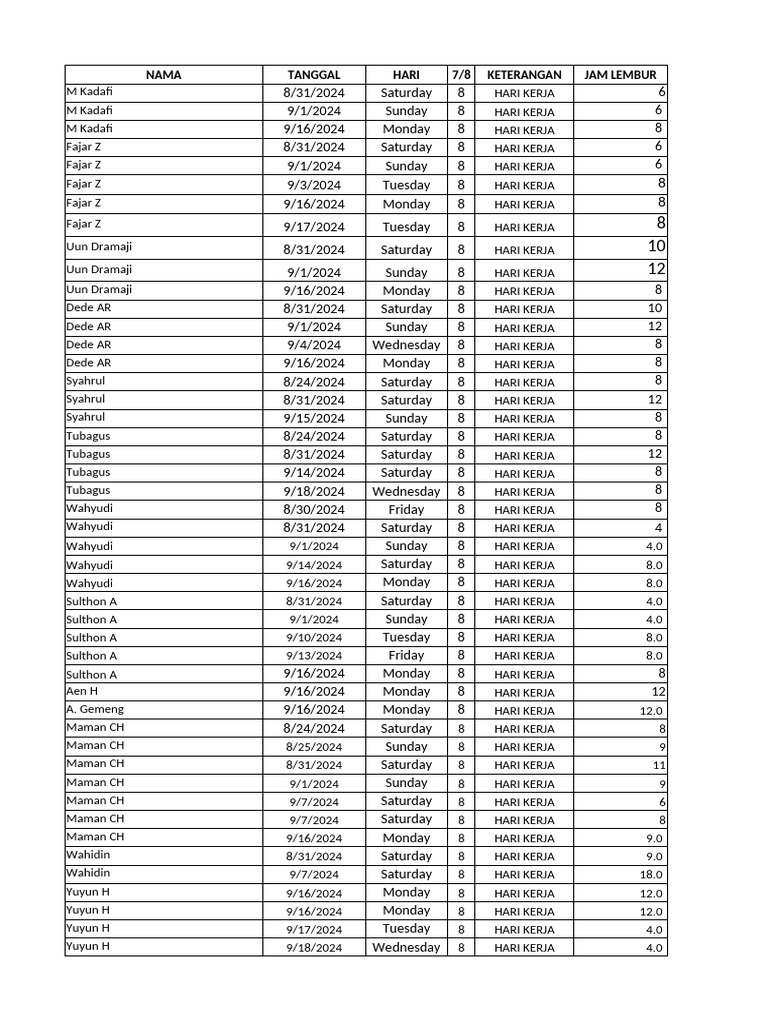 | NAMA | TANGGAL | HARI | 7/8 | KETERANGAN | JAM LEMBUR |
|---|---|---|---|---|---|
| M Kadafi | 8/31/2024 | Saturday | 8 | HARI KERJA | 6 |
| M Kadafi | 9/1/2024 | Sunday | 8 | HARI KERJA | 6 |
| M Kadafi | 9/16/2024 | Monday | 8 | HARI KERJA | 8 |
| Fajar Z | 8/31/2024 | Saturday | 8 | HARI KERJA | 6 |
| Fajar Z | 9/1/2024 | Sunday | 8 | HARI KERJA | 6 |
| Fajar Z | 9/3/2024 | Tuesday | 8 | HARI KERJA | 8 |
| Fajar Z | 9/16/2024 | Monday | 8 | HARI KERJA | 8 |
| Fajar Z | 9/17/2024 | Tuesday | 8 | HARI KERJA | 8 |
| Uun Dramaji | 8/31/2024 | Saturday | 8 | HARI KERJA | 10 |
| Uun Dramaji | 9/1/2024 | Sunday | 8 | HARI KERJA | 12 |
| Uun Dramaji | 9/16/2024 | Monday | 8 | HARI KERJA | 8 |
| Dede AR | 8/31/2024 | Saturday | 8 | HARI KERJA | 10 |
| Dede AR | 9/1/2024 | Sunday | 8 | HARI KERJA | 12 |
| Dede AR | 9/4/2024 | Wednesday | 8 | HARI KERJA | 8 |
| Dede AR | 9/16/2024 | Monday | 8 | HARI KERJA | 8 |
| Syahrul | 8/24/2024 | Saturday | 8 | HARI KERJA | 8 |
| Syahrul | 8/31/2024 | Saturday | 8 | HARI KERJA | 12 |
| Syahrul | 9/15/2024 | Sunday | 8 | HARI KERJA | 8 |
| Tubagus | 8/24/2024 | Saturday | 8 | HARI KERJA | 8 |
| Tubagus | 8/31/2024 | Saturday | 8 | HARI KERJA | 12 |
| Tubagus | 9/14/2024 | Saturday | 8 | HARI KERJA | 8 |
| Tubagus | 9/18/2024 | Wednesday | 8 | HARI KERJA | 8 |
| Wahyudi | 8/30/2024 | Friday | 8 | HARI KERJA | 8 |
| Wahyudi | 8/31/2024 | Saturday | 8 | HARI KERJA | 4 |
| Wahyudi | 9/1/2024 | Sunday | 8 | HARI KERJA | 4.0 |
| Wahyudi | 9/14/2024 | Saturday | 8 | HARI KERJA | 8.0 |
| Wahyudi | 9/16/2024 | Monday | 8 | HARI KERJA | 8.0 |
| Sulthon A | 8/31/2024 | Saturday | 8 | HARI KERJA | 4.0 |
| Sulthon A | 9/1/2024 | Sunday | 8 | HARI KERJA | 4.0 |
| Sulthon A | 9/10/2024 | Tuesday | 8 | HARI KERJA | 8.0 |
| Sulthon A | 9/13/2024 | Friday | 8 | HARI KERJA | 8.0 |
| Sulthon A | 9/16/2024 | Monday | 8 | HARI KERJA | 8 |
| Aen H | 9/16/2024 | Monday | 8 | HARI KERJA | 12 |
| A. Gemeng | 9/16/2024 | Monday | 8 | HARI KERJA | 12.0 |
| Maman CH | 8/24/2024 | Saturday | 8 | HARI KERJA | 8 |
| Maman CH | 8/25/2024 | Sunday | 8 | HARI KERJA | 9 |
| Maman CH | 8/31/2024 | Saturday | 8 | HARI KERJA | 11 |
| Maman CH | 9/1/2024 | Sunday | 8 | HARI KERJA | 9 |
| Maman CH | 9/7/2024 | Saturday | 8 | HARI KERJA | 6 |
| Maman CH | 9/7/2024 | Saturday | 8 | HARI KERJA | 8 |
| Maman CH | 9/16/2024 | Monday | 8 | HARI KERJA | 9.0 |
| Wahidin | 8/31/2024 | Saturday | 8 | HARI KERJA | 9.0 |
| Wahidin | 9/7/2024 | Saturday | 8 | HARI KERJA | 18.0 |
| Yuyun H | 9/16/2024 | Monday | 8 | HARI KERJA | 12.0 |
| Yuyun H | 9/16/2024 | Monday | 8 | HARI KERJA | 12.0 |
| Yuyun H | 9/17/2024 | Tuesday | 8 | HARI KERJA | 4.0 |
| Yuyun H | 9/18/2024 | Wednesday | 8 | HARI KERJA | 4.0 |